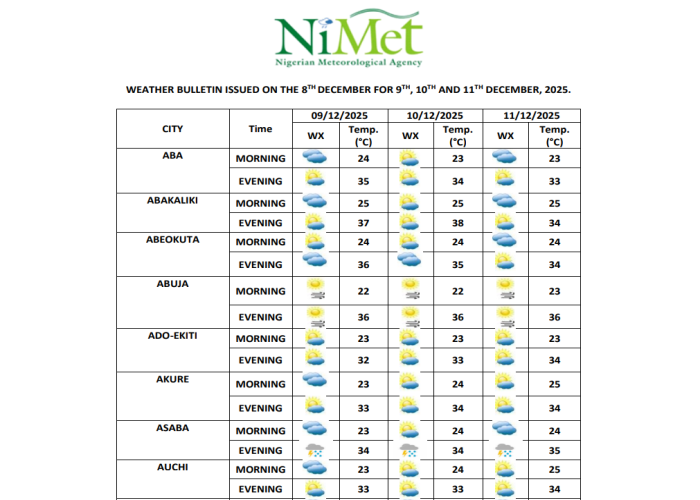 NiMet
Nigerian Meteorological Agency

WEATHER BULLETIN ISSUED ON THE 8$^{TH}$ DECEMBER FOR 9$^{TH}$, 10$^{TH}$ AND 11$^{TH}$ DECEMBER, 2025.

| CITY | Time | 09/12/2025 WX | 09/12/2025 Temp. (°C) | 10/12/2025 WX | 10/12/2025 Temp. (°C) | 11/12/2025 WX | 11/12/2025 Temp. (°C) |
|---|---|---|---|---|---|---|---|
| ABA | MORNING | | 24 | | 23 | | 23 |
| | EVENING | | 35 | | 34 | | 33 |
| ABAKALIKI | MORNING | | 25 | | 25 | | 25 |
| | EVENING | | 37 | | 38 | | 34 |
| ABEOKUTA | MORNING | | 24 | | 24 | | 24 |
| | EVENING | | 36 | | 35 | | 34 |
| ABUJA | MORNING | | 22 | | 22 | | 23 |
| | EVENING | | 36 | | 36 | | 36 |
| ADO-EKITI | MORNING | | 23 | | 23 | | 23 |
| | EVENING | | 32 | | 33 | | 34 |
| AKURE | MORNING | | 23 | | 24 | | 25 |
| | EVENING | | 33 | | 34 | | 34 |
| ASABA | MORNING | | 23 | | 24 | | 24 |
| | EVENING | | 34 | | 34 | | 35 |
| AUCHI | MORNING | | 23 | | 24 | | 25 |
| | EVENING | | 33 | | 33 | | 34 |